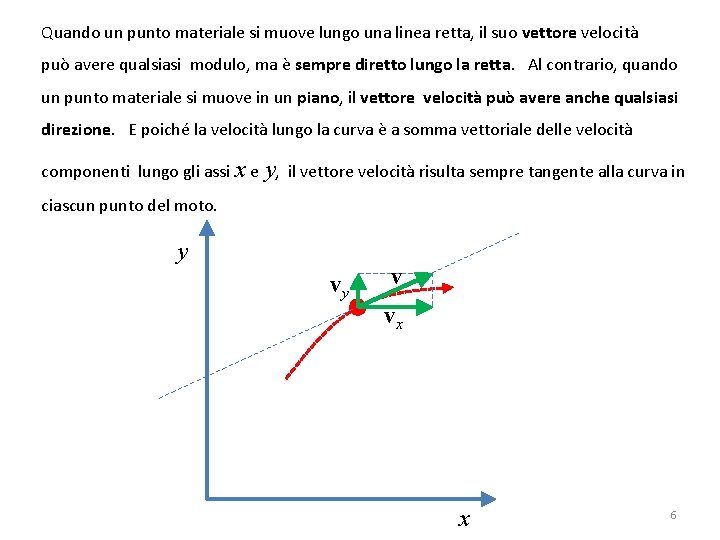 Quando un punto materiale si muove lungo una linea retta, il suo vettore velocità può avere qualsiasi modulo, ma è sempre diretto lungo la retta. Al contrario, quando un punto materiale si muove in un piano, il vettore velocità può avere anche qualsiasi direzione. E poiché la velocità lungo la curva è a somma vettoriale delle velocità componenti lungo gli assi $x$ e $y$, il vettore velocità risulta sempre tangente alla curva in ciascun punto del moto.

$y$

$\mathbf{v}_y$

$\mathbf{v}$

$\mathbf{v}_x$

$x$

6